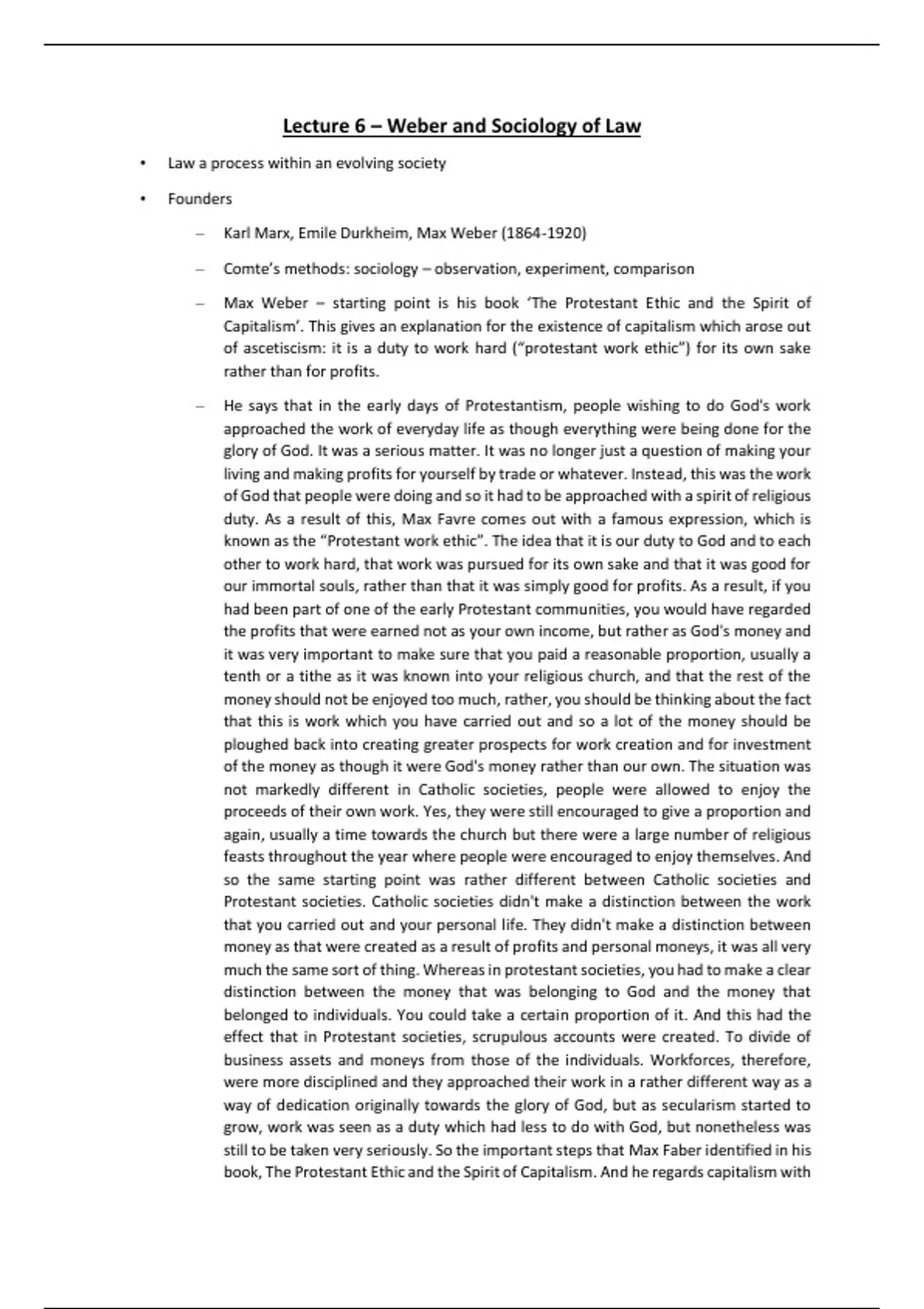 Lecture 6 – Weber and Sociology of Law

• Law a process within an evolving society

• Founders

– Karl Marx, Emile Durkheim, Max Weber (1864-1920)

– Comte's methods: sociology – observation, experiment, comparison

– Max Weber – starting point is his book 'The Protestant Ethic and the Spirit of Capitalism'. This gives an explanation for the existence of capitalism which arose out of ascetiscism: it is a duty to work hard ("protestant work ethic") for its own sake rather than for profits.

– He says that in the early days of Protestantism, people wishing to do God's work approached the work of everyday life as though everything were being done for the glory of God. It was a serious matter. It was no longer just a question of making your living and making profits for yourself by trade or whatever. Instead, this was the work of God that people were doing and so it had to be approached with a spirit of religious duty. As a result of this, Max Favre comes out with a famous expression, which is known as the "Protestant work ethic". The idea that it is our duty to God and to each other to work hard, that work was pursued for its own sake and that it was good for our immortal souls, rather than that it was simply good for profits. As a result, if you had been part of one of the early Protestant communities, you would have regarded the profits that were earned not as your own income, but rather as God's money and it was very important to make sure that you paid a reasonable proportion, usually a tenth or a tithe as it was known into your religious church, and that the rest of the money should not be enjoyed too much, rather, you should be thinking about the fact that this is work which you have carried out and so a lot of the money should be ploughed back into creating greater prospects for work creation and for investment of the money as though it were God's money rather than our own. The situation was not markedly different in Catholic societies, people were allowed to enjoy the proceeds of their own work. Yes, they were still encouraged to give a proportion and again, usually a time towards the church but there were a large number of religious feasts throughout the year where people were encouraged to enjoy themselves. And so the same starting point was rather different between Catholic societies and Protestant societies. Catholic societies didn't make a distinction between the work that you carried out and your personal life. They didn't make a distinction between money as that were created as a result of profits and personal moneys, it was all very much the same sort of thing. Whereas in protestant societies, you had to make a clear distinction between the money that was belonging to God and the money that belonged to individuals. You could take a certain proportion of it. And this had the effect that in Protestant societies, scrupulous accounts were created. To divide of business assets and moneys from those of the individuals. Workforces, therefore, were more disciplined and they approached their work in a rather different way as a way of dedication originally towards the glory of God, but as secularism started to grow, work was seen as a duty which had less to do with God, but nonetheless was still to be taken very seriously. So the important steps that Max Faber identified in his book, The Protestant Ethic and the Spirit of Capitalism. And he regards capitalism with